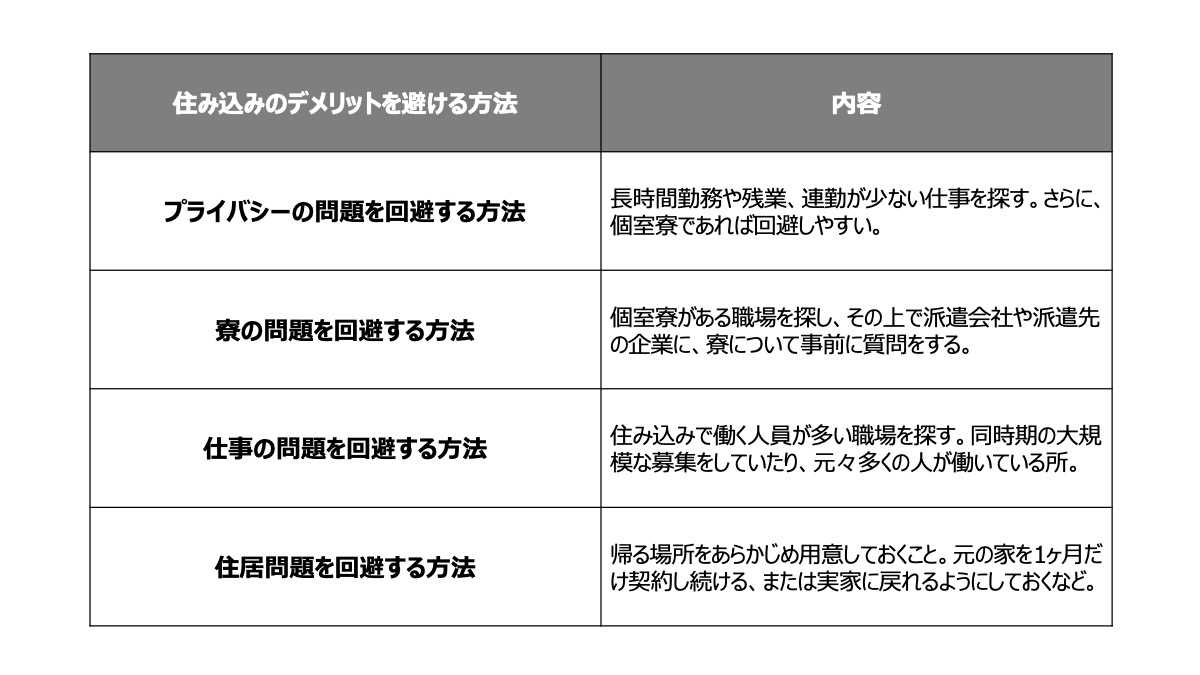 | 住み込みのデメリットを避ける方法 | 内容 |
|---|---|
| プライバシーの問題を回避する方法 | 長時間勤務や残業、連勤が少ない仕事を探す。さらに、個室寮であれば回避しやすい。 |
| 寮の問題を回避する方法 | 個室寮がある職場を探し、その上で派遣会社や派遣先の企業に、寮について事前に質問をする。 |
| 仕事の問題を回避する方法 | 住み込みで働く人員が多い職場を探す。同時期の大規模な募集をしていたり、元々多くの人が働いている所。 |
| 住居問題を回避する方法 | 帰る場所をあらかじめ用意しておくこと。元の家を1ヶ月だけ契約し続ける、または実家に戻れるようにしておくなど。 |